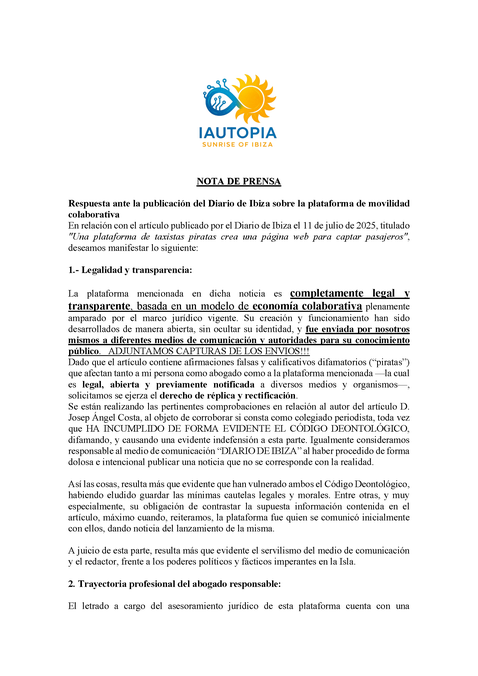 IAUTOPIA
SUNRISE OF IBIZA

NOTA DE PRENSA

Respuesta ante la publicación del Diario de Ibiza sobre la plataforma de movilidad colaborativa
En relación con el artículo publicado por el Diario de Ibiza el 11 de julio de 2025, titulado "Una plataforma de taxistas piratas crea una página web para captar pasajeros", deseamos manifestar lo siguiente:

1.- Legalidad y transparencia:

La plataforma mencionada en dicha noticia es completamente legal y transparente, basada en un modelo de economía colaborativa plenamente amparado por el marco jurídico vigente. Su creación y funcionamiento han sido desarrollados de manera abierta, sin ocultar su identidad, y fue enviada por nosotros mismos a diferentes medios de comunicación y autoridades para su conocimiento público. ADJUNTAMOS CAPTURAS DE LOS ENVIOS!!!
Dado que el artículo contiene afirmaciones falsas y calificativos difamatorios ("piratas") que afectan tanto a mi persona como abogado como a la plataforma mencionada —la cual es legal, abierta y previamente notificada a diversos medios y organismos—, solicitamos se ejerza el derecho de réplica y rectificación.
Se están realizando las pertinentes comprobaciones en relación al autor del artículo D. Josep Ángel Costa, al objeto de corroborar si consta como colegiado periodista, toda vez que HA INCUMPLIDO DE FORMA EVIDENTE EL CÓDIGO DEONTOLÓGICO, difamando, y causando una evidente indefensión a esta parte. Igualmente consideramos responsable al medio de comunicación "DIARIO DE IBIZA" al haber procedido de forma dolosa e intencional publicar una noticia que no se corresponde con la realidad.

Así las cosas, resulta más que evidente que han vulnerado ambos el Código Deontológico, habiendo eludido guardar las mínimas cautelas legales y morales. Entre otras, y muy especialmente, su obligación de contrastar la supuesta información contenida en el artículo, máximo cuando, reiteramos, la plataforma fue quien se comunicó inicialmente con ellos, dando noticia del lanzamiento de la misma.

A juicio de esta parte, resulta más que evidente el servilismo del medio de comunicación y el redactor, frente a los poderes políticos y fácticos imperantes en la Isla.

2. Trayectoria profesional del abogado responsable:

El letrado a cargo del asesoramiento jurídico de esta plataforma cuenta con una